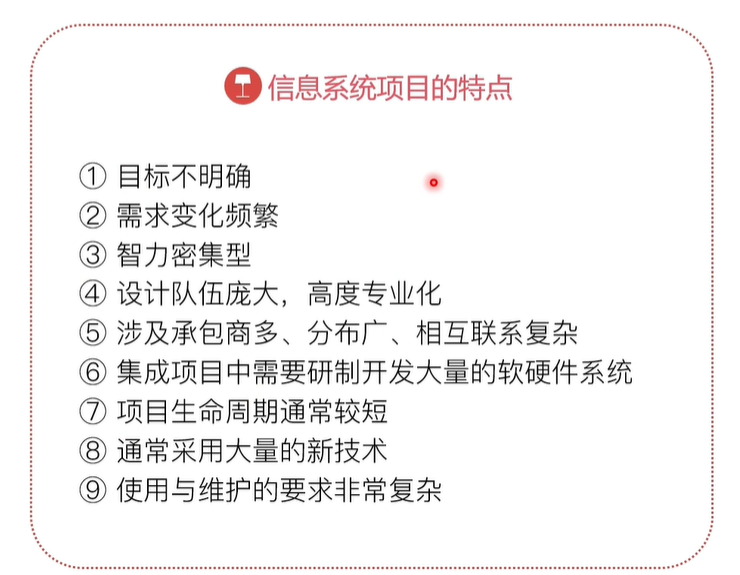 信息系统项目的特点

① 目标不明确
② 需求变化频繁
③ 智力密集型
④ 设计队伍庞大，高度专业化
⑤ 涉及承包商多、分布广、相互联系复杂
⑥ 集成项目中需要研制开发大量的软硬件系统
⑦ 项目生命周期通常较短
⑧ 通常采用大量的新技术
⑨ 使用与维护的要求非常复杂